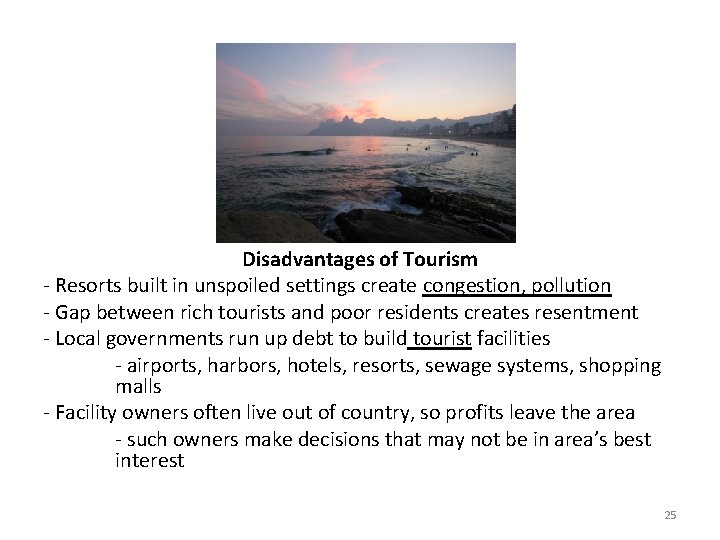 Disadvantages of Tourism

- Resorts built in unspoiled settings create congestion, pollution
- Gap between rich tourists and poor residents creates resentment
- Local governments run up debt to build tourist facilities
- airports, harbors, hotels, resorts, sewage systems, shopping malls
- Facility owners often live out of country, so profits leave the area
- such owners make decisions that may not be in area's best interest

25